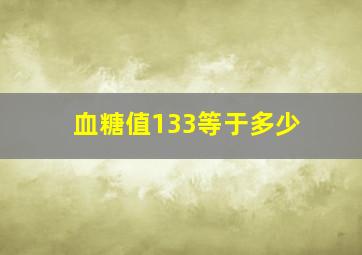 血糖值133等于多少